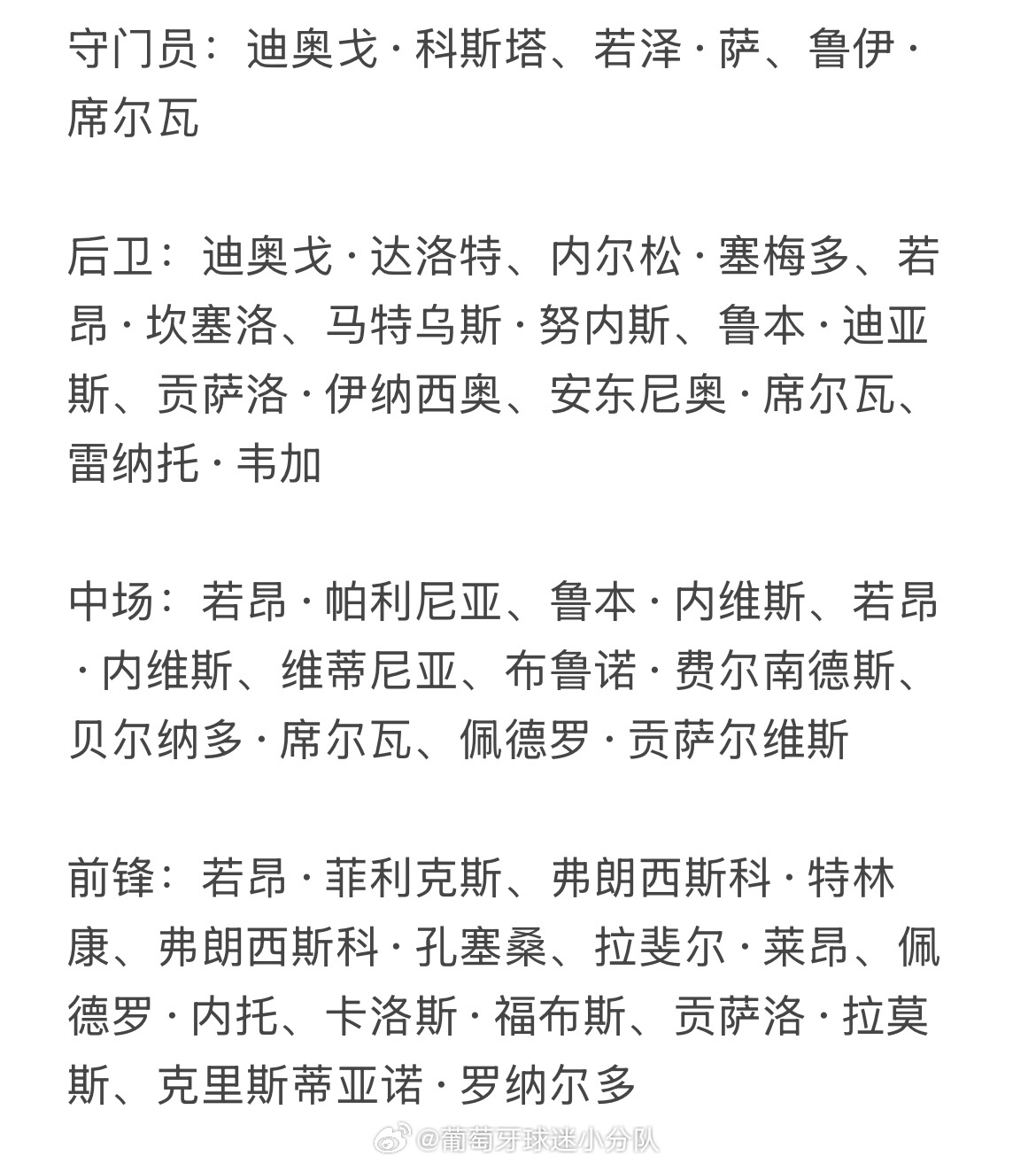 守门员：迪奥戈·科斯塔、若泽·萨、鲁伊·席尔瓦

后卫：迪奥戈·达洛特、内尔松·塞梅多、若昂·坎塞洛、马特乌斯·努内斯、鲁本·迪亚斯、贡萨洛·伊纳西奥、安东尼奥·席尔瓦、雷纳托·韦加

中场：若昂·帕利尼亚、鲁本·内维斯、若昂·内维斯、维蒂尼亚、布鲁诺·费尔南德斯、贝尔纳多·席尔瓦、佩德罗·贡萨尔维斯

前锋：若昂·菲利克斯、弗朗西斯科·特林康、弗朗西斯科·孔塞桑、拉斐尔·莱昂、佩德罗·内托、卡洛斯·福布斯、贡萨洛·拉莫斯、克里斯蒂亚诺·罗纳尔多

@葡萄牙球迷小分队